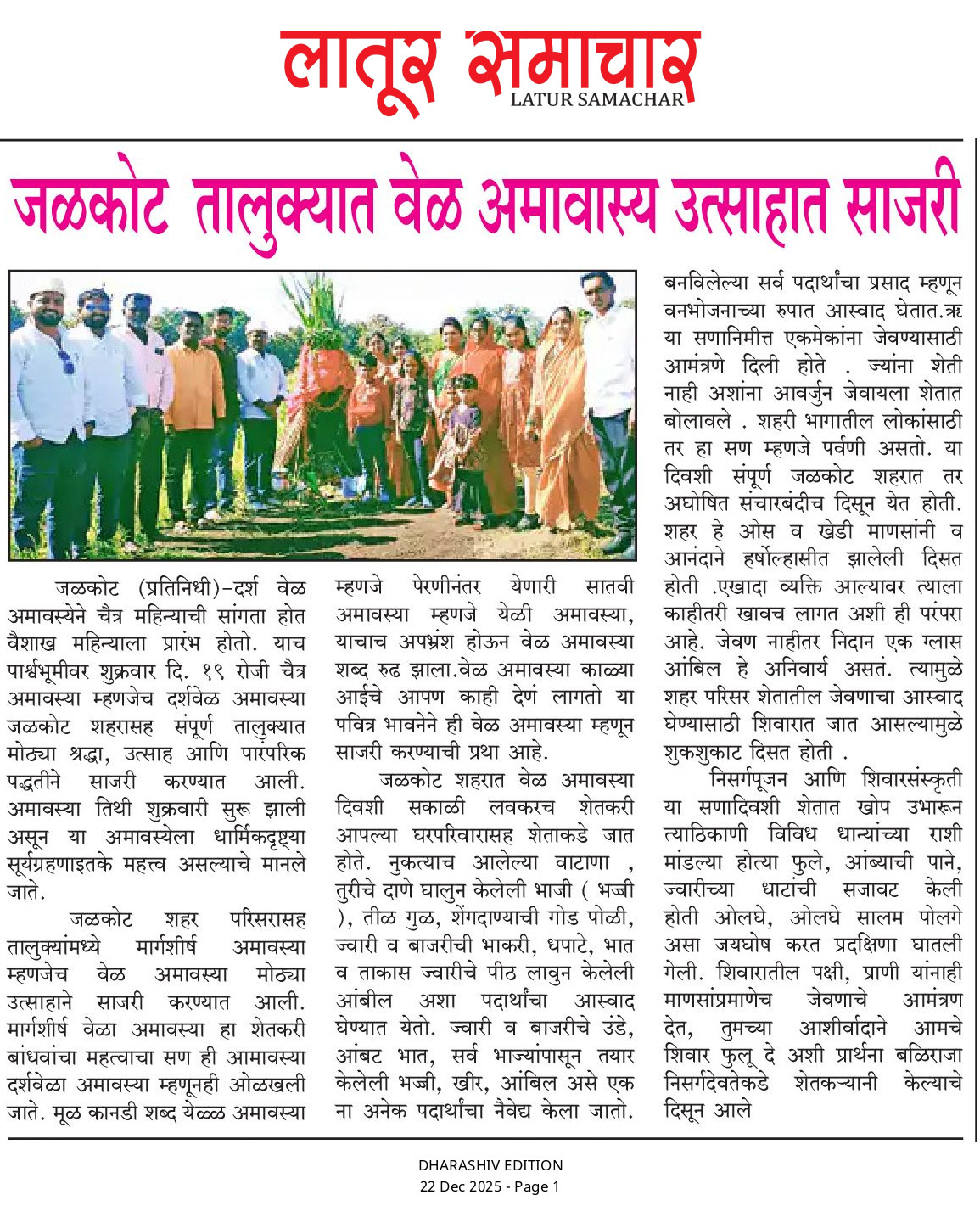 लातूर समाचार
LATUR SAMACHAR

जळकोट तालुक्यात वेळ अमावास्य उत्साहात साजरी

जळकोट (प्रतिनिधी)-दर्श वेळ अमावस्येने चैत्र महिन्याची सांगता होत वैशाख महिन्याला प्रारंभ होतो. याच पार्श्वभूमीवर शुक्रवार दि. १९ रोजी चैत्र अमावस्या म्हणजेच दर्शवेळ अमावस्या जळकोट शहरासह संपूर्ण तालुक्यात मोठ्या श्रद्धा, उत्साह आणि पारंपरिक पद्धतीने साजरी करण्यात आली. अमावस्या तिथी शुक्रवारी सुरू झाली असून या अमावस्येला धार्मिकदृष्ट्या सूर्यग्रहणाइतके महत्त्व असल्याचे मानले जाते.

जळकोट शहर परिसरासह तालुक्यांमध्ये मार्गशीर्ष अमावस्या म्हणजेच वेळ अमावस्या मोठ्या उत्साहाने साजरी करण्यात आली. मार्गशीर्ष वेळा अमावस्या हा शेतकरी बांधवांचा महत्वाचा सण ही आमावस्या दर्शवेळा अमावस्या म्हणूनही ओळखली जाते. मूळ कानडी शब्द येळ्ळ अमावस्या म्हणजे पेरणीनंतर येणारी सातवी अमावस्या म्हणजे येळी अमावस्या, याचाच अपभ्रंश होऊन वेळ अमावस्या शब्द रुढ झाला.वेळ अमावस्या काळ्या आईचे आपण काही देणं लागतो या पवित्र भावनेने ही वेळ अमावस्या म्हणून साजरी करण्याची प्रथा आहे.

जळकोट शहरात वेळ अमावस्या दिवशी सकाळी लवकरच शेतकरी आपल्या घरपरिवारासह शेताकडे जात होते. नुकत्याच आलेल्या वाटाणा , तुरीचे दाणे घालुन केलेली भाजी ( भज्जी ), तीळ गुळ, शेंगदाण्याची गोड पोळी, ज्वारी व बाजरीची भाकरी, धपाटे, भात व ताकास ज्वारीचे पीठ लावुन केलेली आंबील अशा पदार्थांचा आस्वाद घेण्यात येतो. ज्वारी व बाजरीचे उंडे, आंबट भात, सर्व भाज्यांपासून तयार केलेली भज्जी, खीर, आंबिल असे एक ना अनेक पदार्थांचा नैवेद्य केला जातो. बनविलेल्या सर्व पदार्थांचा प्रसाद म्हणून वनभोजनाच्या रुपात आस्वाद घेतात.ऋ या सणानिमीत्त एकमेकांना जेवण्यासाठी आमंत्रणे दिली होते . ज्यांना शेती नाही अशांना आवर्जुन जेवायला शेतात बोलावले . शहरी भागातील लोकांसाठी तर हा सण म्हणजे पर्वणी असतो. या दिवशी संपूर्ण जळकोट शहरात तर अघोषित संचारबंदीच दिसून येत होती. शहर हे ओस व खेडी माणसांनी व आनंदाने हर्षोल्हासीत झालेली दिसत होती .एखादा व्यक्ति आल्यावर त्याला काहीतरी खावच लागत अशी ही परंपरा आहे. जेवण नाहीतर निदान एक ग्लास आंबिल हे अनिवार्य असतं. त्यामुळे शहर परिसर शेतातील जेवणाचा आस्वाद घेण्यासाठी शिवारात जात आसल्यामुळे शुकशुकाट दिसत होती .

निसर्गपूजन आणि शिवारसंस्कृती या सणादिवशी शेतात खोप उभारून त्याठिकाणी विविध धान्यांच्या राशी मांडल्या होत्या फुले, आंब्याची पाने, ज्वारीच्या धाटांची सजावट केली होती ओलघे, ओलघे सालम पोलगे असा जयघोष करत प्रदक्षिणा घातली गेली. शिवारातील पक्षी, प्राणी यांनाही माणसांप्रमाणेच जेवणाचे आमंत्रण देत, तुमच्या आशीर्वादाने आमचे शिवार फुलू दे अशी प्रार्थना बळिराजा निसर्गदेवतेकडे शेतकऱ्यानी केल्याचे दिसून आले

DHARASHIV EDITION
22 Dec 2025 - Page 1